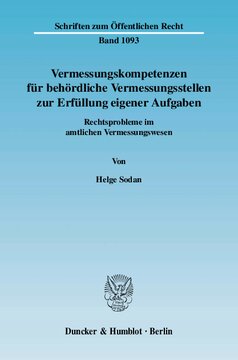 Schriften zum Öffentlichen Recht

Band 1093

Vermessungskompetenzen für behördliche Vermessungsstellen zur Erfüllung eigener Aufgaben

Rechtsprobleme im amtlichen Vermessungswesen

Von

Helge Sodan

Duncker & Humblot · Berlin